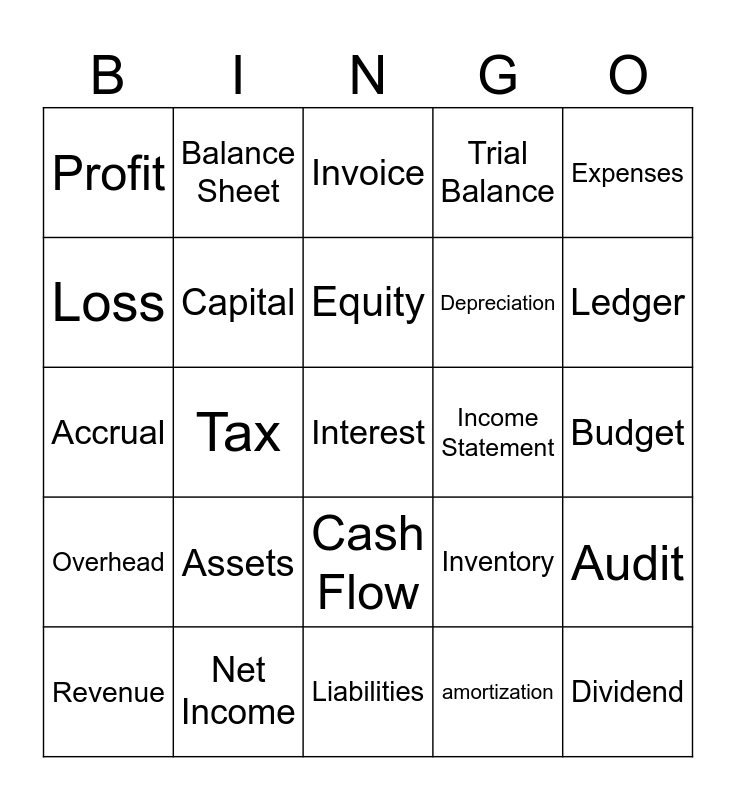 | B | I | N | G | O |
|---|---|---|---|---|
| Profit | Balance Sheet | Invoice | Trial Balance | Expenses |
| Loss | Capital | Equity | Depreciation | Ledger |
| Accrual | Tax | Interest | Income Statement | Budget |
| Overhead | Assets | Cash Flow | Inventory | Audit |
| Revenue | Net Income | Liabilities | amortization | Dividend |